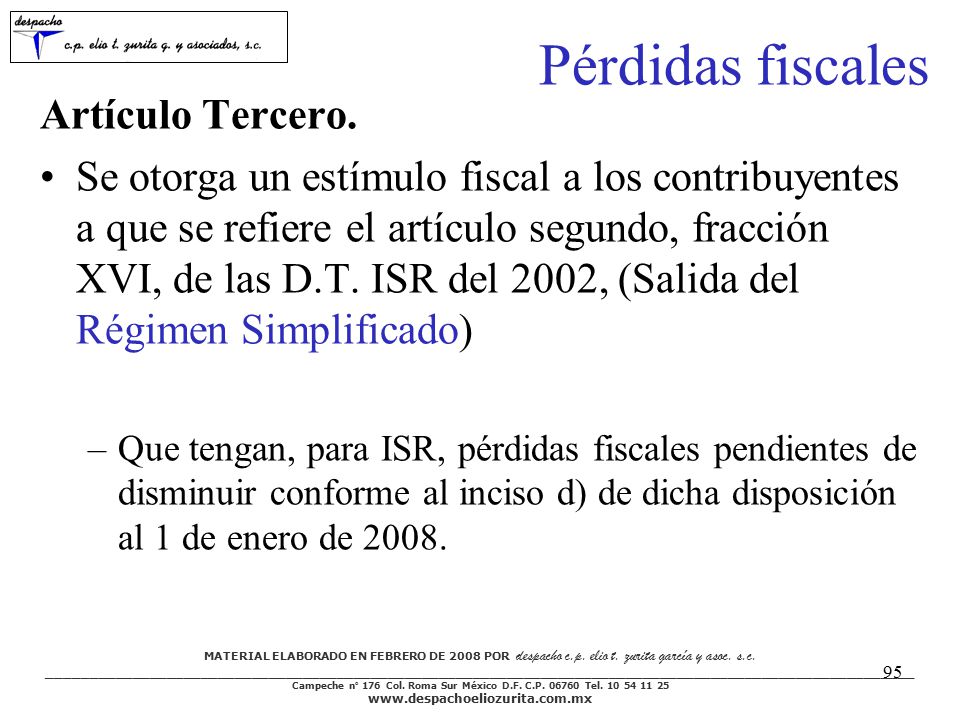 despacho
c.p. elio t. zurita g. y asociados, s.c.

Pérdidas fiscales

Artículo Tercero.

• Se otorga un estímulo fiscal a los contribuyentes a que se refiere el artículo segundo, fracción XVI, de las D.T. ISR del 2002, (Salida del Régimen Simplificado)

– Que tengan, para ISR, pérdidas fiscales pendientes de disminuir conforme al inciso d) de dicha disposición al 1 de enero de 2008.

MATERIAL ELABORADO EN FEBRERO DE 2008 POR despacho c.p. elio t. zurita garcía y asoc. s.c.

95

Campeche nº 176 Col. Roma Sur México D.F. C.P. 06760 Tel. 10 54 11 25
www.despachoeliozurita.com.mx